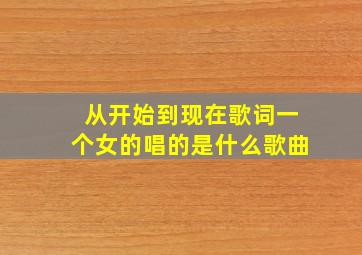 从开始到现在歌词一个女的唱的是什么歌曲